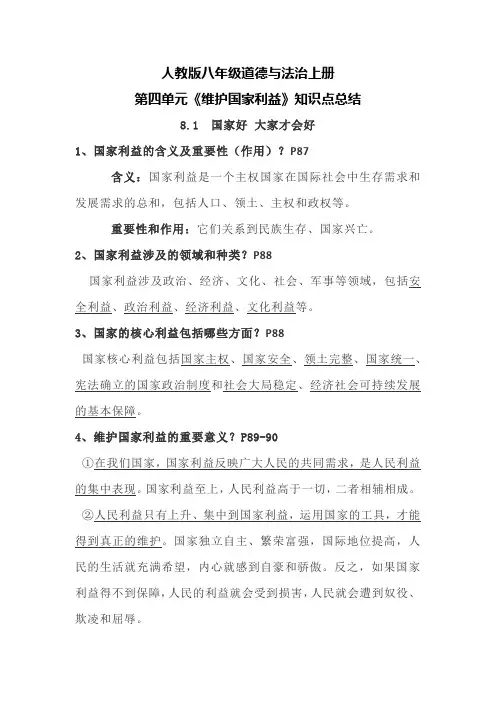 人教版八年级道德与法治上册

第四单元《维护国家利益》知识点总结

8.1　国家好 大家才会好

1、国家利益的含义及重要性（作用）？P87

含义：国家利益是一个主权国家在国际社会中生存需求和发展需求的总和，包括人口、领土、主权和政权等。

重要性和作用：它们关系到民族生存、国家兴亡。

2、国家利益涉及的领域和种类？P88

国家利益涉及政治、经济、文化、社会、军事等领域，包括安全利益、政治利益、经济利益、文化利益等。

3、国家的核心利益包括哪些方面？P88

国家核心利益包括国家主权、国家安全、领土完整、国家统一、宪法确立的国家政治制度和社会大局稳定、经济社会可持续发展的基本保障。

4、维护国家利益的重要意义？P89-90

①在我们国家，国家利益反映广大人民的共同需求，是人民利益的集中表现。国家利益至上，人民利益高于一切，二者相辅相成。

②人民利益只有上升、集中到国家利益，运用国家的工具，才能得到真正的维护。国家独立自主、繁荣富强，国际地位提高，人民的生活就充满希望，内心就感到自豪和骄傲。反之，如果国家利益得不到保障，人民的利益就会受到损害，人民就会遭到奴役、欺凌和屈辱。